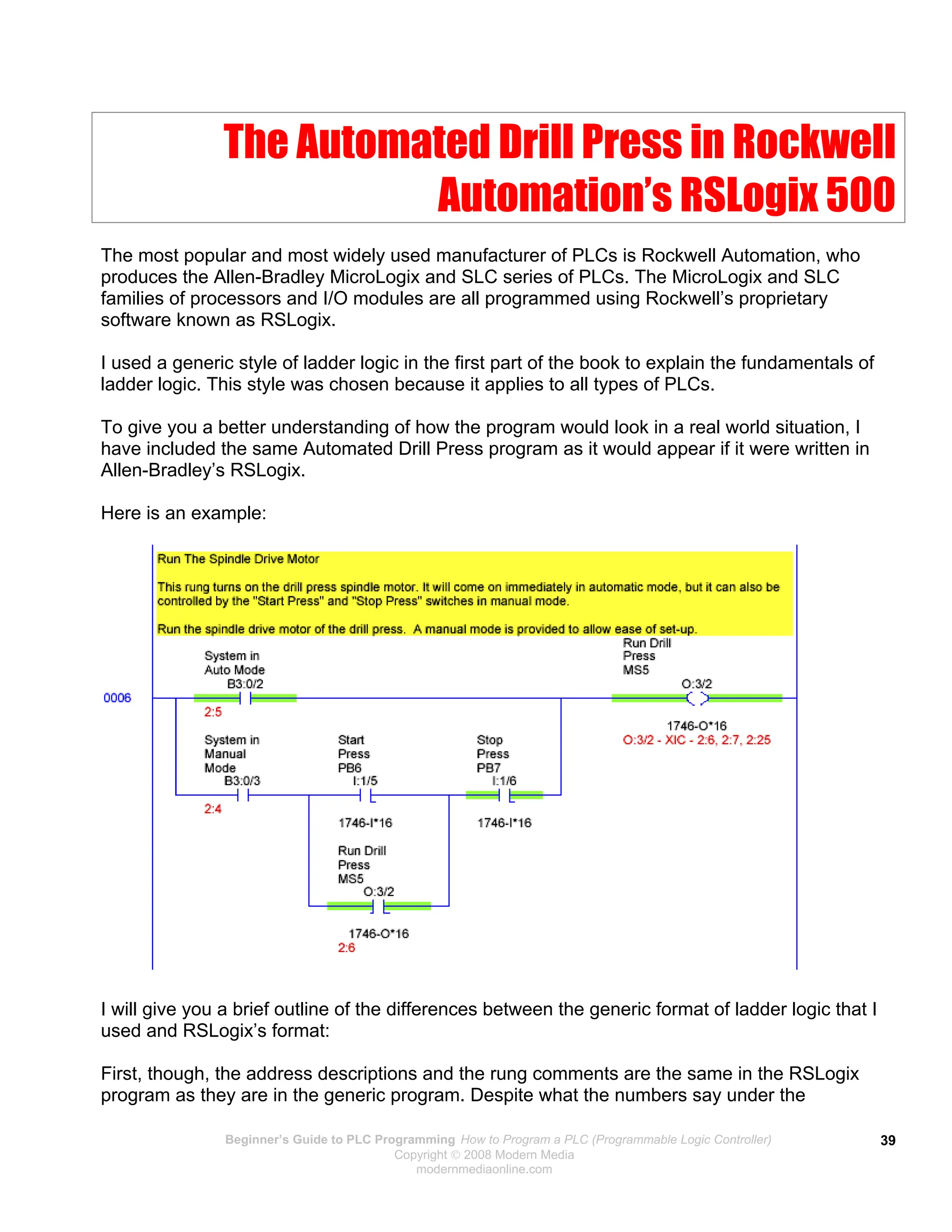 The Automated Drill Press in Rockwell Automation's RSLogix 500

The most popular and most widely used manufacturer of PLCs is Rockwell Automation, who produces the Allen-Bradley MicroLogix and SLC series of PLCs. The MicroLogix and SLC families of processors and I/O modules are all programmed using Rockwell's proprietary software known as RSLogix.

I used a generic style of ladder logic in the first part of the book to explain the fundamentals of ladder logic. This style was chosen because it applies to all types of PLCs.

To give you a better understanding of how the program would look in a real world situation, I have included the same Automated Drill Press program as it would appear if it were written in Allen-Bradley's RSLogix.

Here is an example:

Run The Spindle Drive Motor

This rung turns on the drill press spindle motor. It will come on immediately in automatic mode, but it can also be controlled by the "Start Press" and "Stop Press" switches in manual mode.

Run the spindle drive motor of the drill press. A manual mode is provided to allow ease of set-up.

0006

System in Auto Mode B3:0/2
2:5

Run Drill Press MS5 O:3/2
1746-O*16
O:3/2 - XIC - 2:6, 2:7, 2:25

System in Manual Mode B3:0/3
2:4

Start Press PB6 I:1/5
1746-I*16

Stop Press PB7 I:1/6
1746-I*16

Run Drill Press MS5 O:3/2
1746-O*16
2:6

I will give you a brief outline of the differences between the generic format of ladder logic that I used and RSLogix's format:

First, though, the address descriptions and the rung comments are the same in the RSLogix program as they are in the generic program. Despite what the numbers say under the

Beginner's Guide to PLC Programming How to Program a PLC (Programmable Logic Controller)
Copyright © 2008 Modern Media
modernmediaonline.com

39